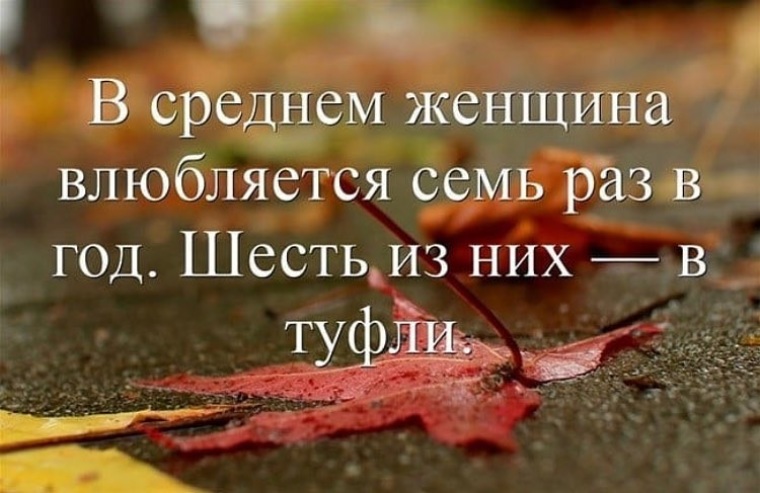 В среднем женщина влюбляется семь раз в год. Шесть из них — в туфли.